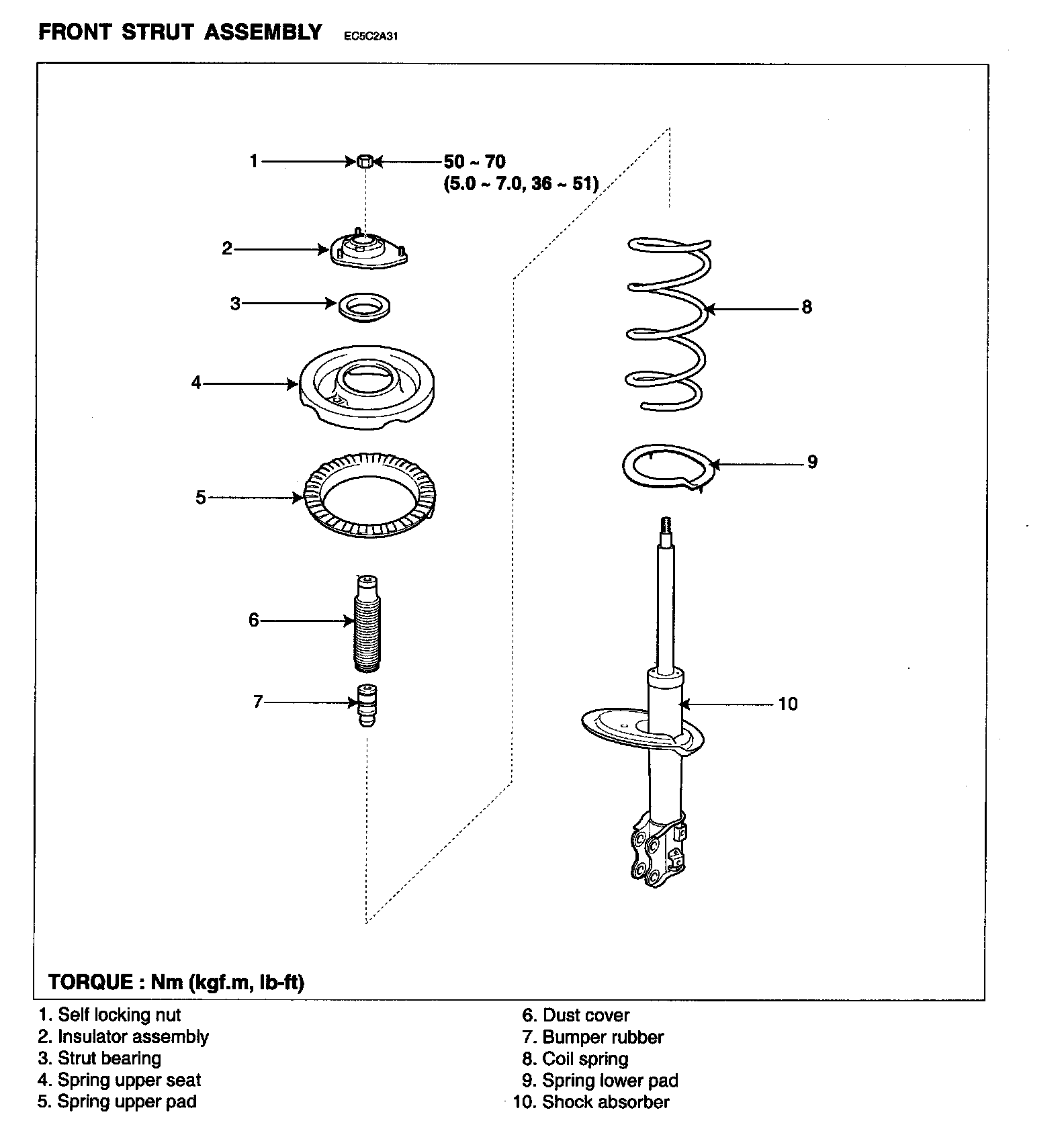 FRONT STRUT ASSEMBLY EC5C2A31

1

50 ~ 70
(5.0 ~ 7.0, 36 ~ 51)

2

3

4

5

6

7

8

9

10

TORQUE : Nm (kgf.m, lb-ft)

1. Self locking nut
2. Insulator assembly
3. Strut bearing
4. Spring upper seat
5. Spring upper pad

6. Dust cover
7. Bumper rubber
8. Coil spring
9. Spring lower pad
10. Shock absorber